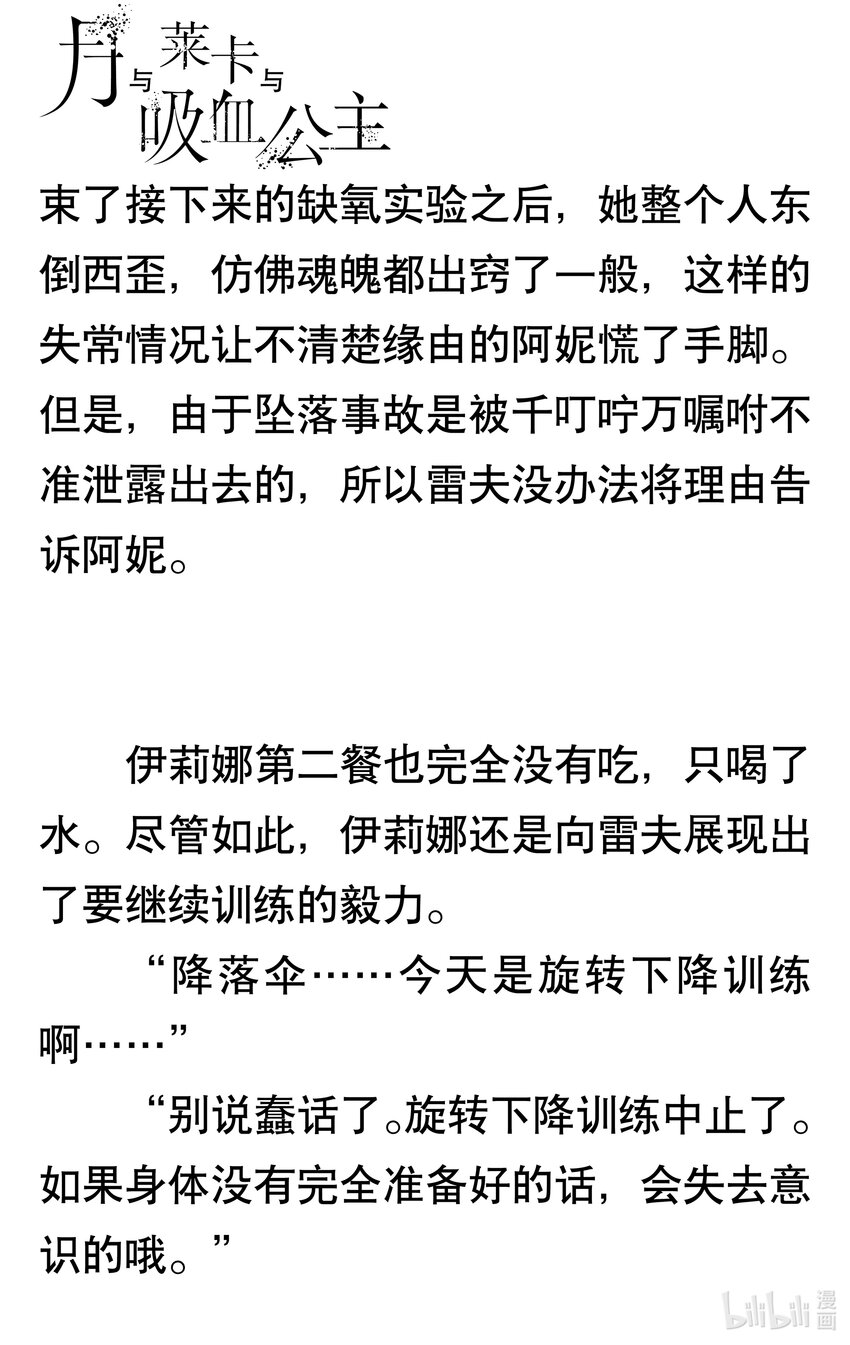 月与莱卡与吸血公主

束了接下来的缺氧实验之后，她整个人东倒西歪，仿佛魂魄都出窍了一般，这样的失常情况让不清楚缘由的阿妮慌了手脚。但是，由于坠落事故是被千叮咛万嘱咐不准泄露出去的，所以雷夫没办法将理由告诉阿妮。

伊莉娜第二餐也完全没有吃，只喝了水。尽管如此，伊莉娜还是向雷夫展现出了要继续训练的毅力。

“降落伞……今天是旋转下降训练啊……”

“别说蠢话了。旋转下降训练中止了。如果身体没有完全准备好的话，会失去意识的哦。”

bilibili漫画